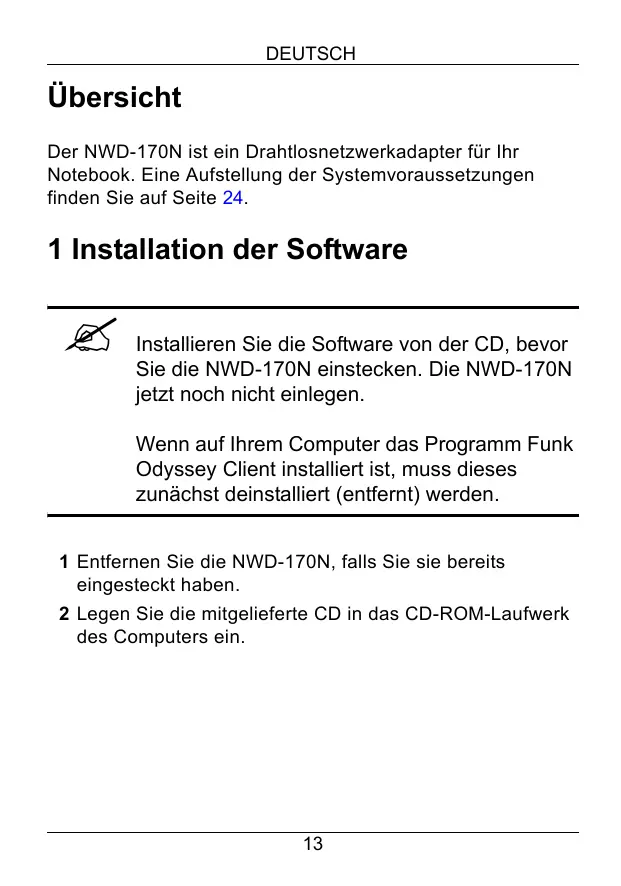 DEUTSCH

Übersicht

Der NWD-170N ist ein Drahtlosnetzwerkadapter für Ihr Notebook. Eine Aufstellung der Systemvoraussetzungen finden Sie auf Seite 24.

1 Installation der Software

Installieren Sie die Software von der CD, bevor Sie die NWD-170N einstecken. Die NWD-170N jetzt noch nicht einlegen.

Wenn auf Ihrem Computer das Programm Funk Odyssey Client installiert ist, muss dieses zunächst deinstalliert (entfernt) werden.

1 Entfernen Sie die NWD-170N, falls Sie sie bereits eingesteckt haben.

2 Legen Sie die mitgelieferte CD in das CD-ROM-Laufwerk des Computers ein.

13